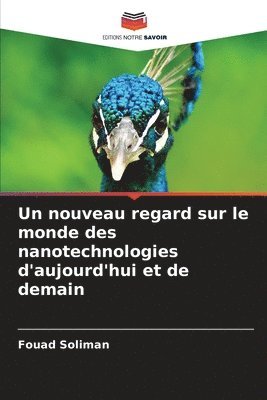 EDITIONS NOTRE SAVOIR

Un nouveau regard sur le monde des nanotechnologies d'aujourd'hui et de demain

Fouad Soliman